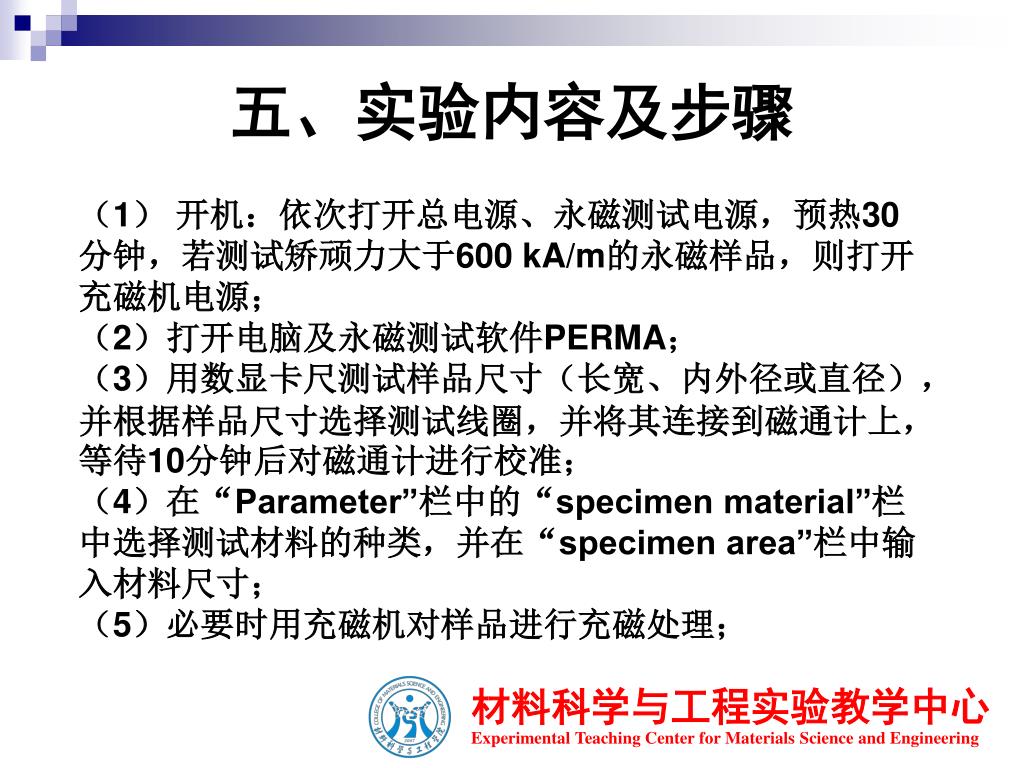 五、实验内容及步骤

（1）开机：依次打开总电源、永磁测试电源，预热30分钟，若测试矫顽力大于600 kA/m的永磁样品，则打开充磁机电源；

（2）打开电脑及永磁测试软件PERMA；

（3）用数显卡尺测试样品尺寸（长宽、内外径或直径），并根据样品尺寸选择测试线圈，并将其连接到磁通计上，等待10分钟后对磁通计进行校准；

（4）在“Parameter”栏中的“specimen material”栏中选择测试材料的种类，并在“specimen area”栏中输入材料尺寸；

（5）必要时用充磁机对样品进行充磁处理；

材料科学与工程实验教学中心
Experimental Teaching Center for Materials Science and Engineering